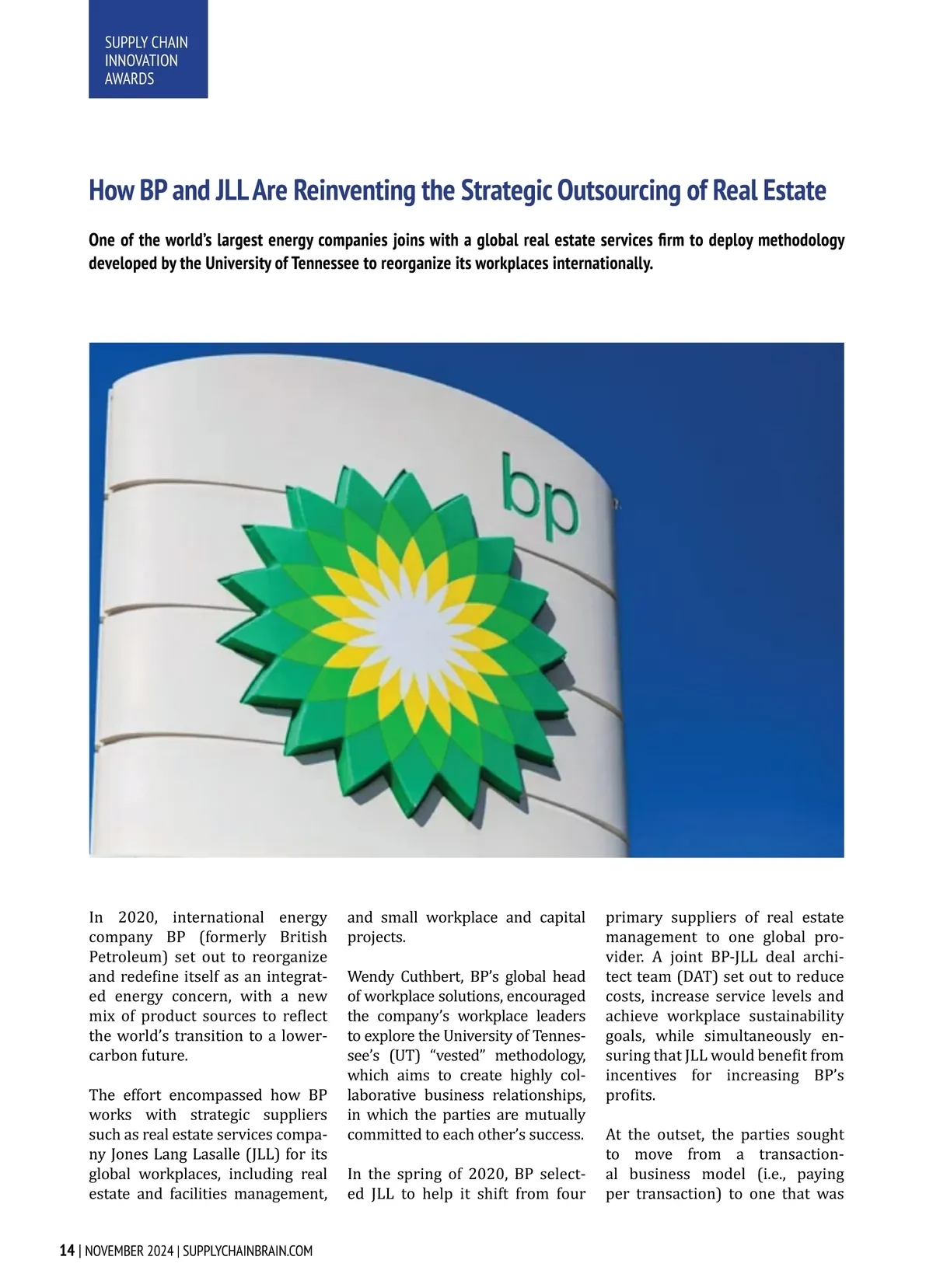 SUPPLY CHAIN INNOVATION AWARDS

How BP and JLL Are Reinventing the Strategic Outsourcing of Real Estate

One of the world's largest energy companies joins with a global real estate services firm to deploy methodology developed by the University of Tennessee to reorganize its workplaces internationally.

bp

In 2020, international energy company BP (formerly British Petroleum) set out to reorganize and redefine itself as an integrated energy concern, with a new mix of product sources to reflect the world's transition to a lower-carbon future.

The effort encompassed how BP works with strategic suppliers such as real estate services company Jones Lang Lasalle (JLL) for its global workplaces, including real estate and facilities management, and small workplace and capital projects.

Wendy Cuthbert, BP's global head of workplace solutions, encouraged the company's workplace leaders to explore the University of Tennessee's (UT) "vested" methodology, which aims to create highly collaborative business relationships, in which the parties are mutually committed to each other's success.

In the spring of 2020, BP selected JLL to help it shift from four primary suppliers of real estate management to one global provider. A joint BP-JLL deal architect team (DAT) set out to reduce costs, increase service levels and achieve workplace sustainability goals, while simultaneously ensuring that JLL would benefit from incentives for increasing BP's profits.

At the outset, the parties sought to move from a transactional business model (i.e., paying per transaction) to one that was

14 | NOVEMBER 2024 | SUPPLYCHAINBRAIN.COM